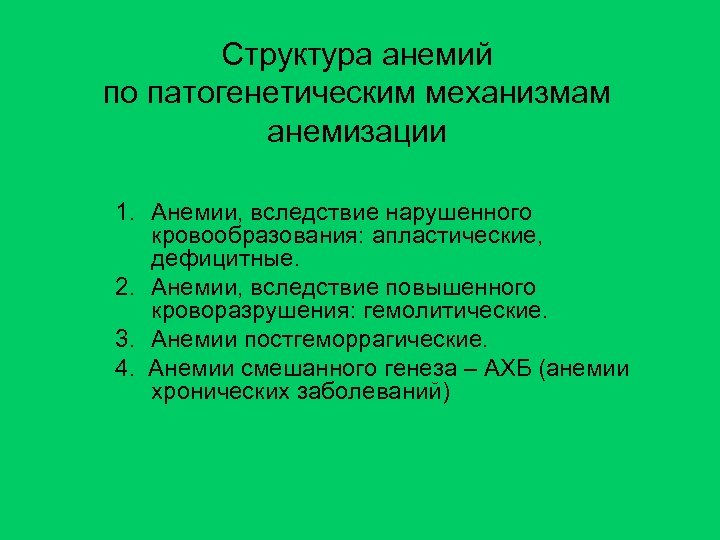 Структура анемий по патогенетическим механизмам анемизации

1. Анемии, вследствие нарушенного кровообразования: апластические, дефицитные.
2. Анемии, вследствие повышенного кроворазрушения: гемолитические.
3. Анемии постгеморрагические.
4. Анемии смешанного генеза – АХБ (анемии хронических заболеваний)